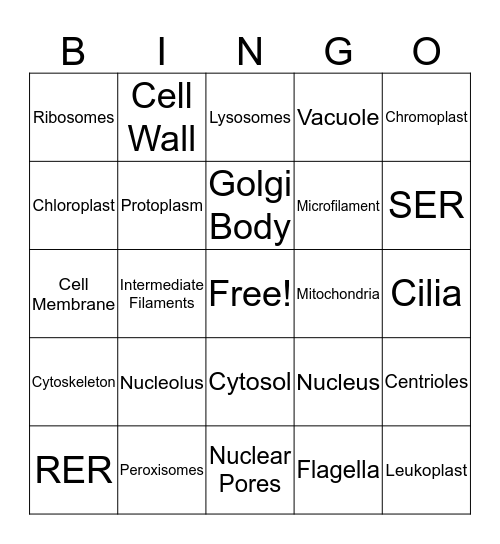 | B | I | N | G | O |
|---|---|---|---|---|
| Ribosomes | Cell Wall | Lysosomes | Vacuole | Chromoplast |
| Chloroplast | Protoplasm | Golgi Body | Microfilament | SER |
| Cell Membrane | Intermediate Filaments | Free! | Mitochondria | Cilia |
| Cytoskeleton | Nucleolus | Cytosol | Nucleus | Centrioles |
| RER | Peroxisomes | Nuclear Pores | Flagella | Leukoplast |